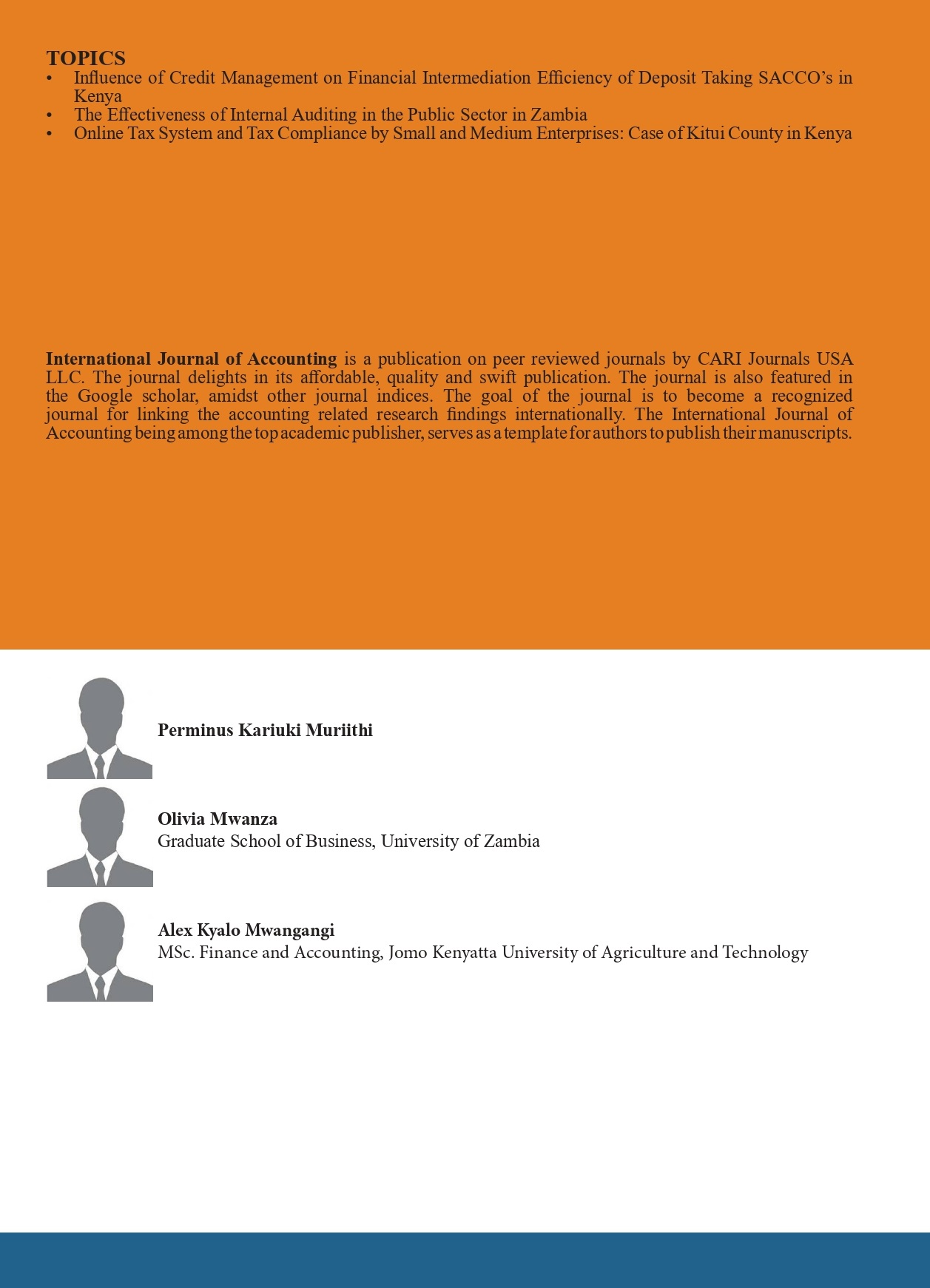 TOPICS
• Influence of Credit Management on Financial Intermediation Efficiency of Deposit Taking SACCO's in Kenya
• The Effectiveness of Internal Auditing in the Public Sector in Zambia
• Online Tax System and Tax Compliance by Small and Medium Enterprises: Case of Kitui County in Kenya

International Journal of Accounting is a publication on peer reviewed journals by CARI Journals USA LLC. The journal delights in its affordable, quality and swift publication. The journal is also featured in the Google scholar, amidst other journal indices. The goal of the journal is to become a recognized journal for linking the accounting related research findings internationally. The International Journal of Accounting being among the top academic publisher, serves as a template for authors to publish their manuscripts.

Perminus Kariuki Muriithi

Olivia Mwanza
Graduate School of Business, University of Zambia

Alex Kyalo Mwangangi
MSc. Finance and Accounting, Jomo Kenyatta University of Agriculture and Technology